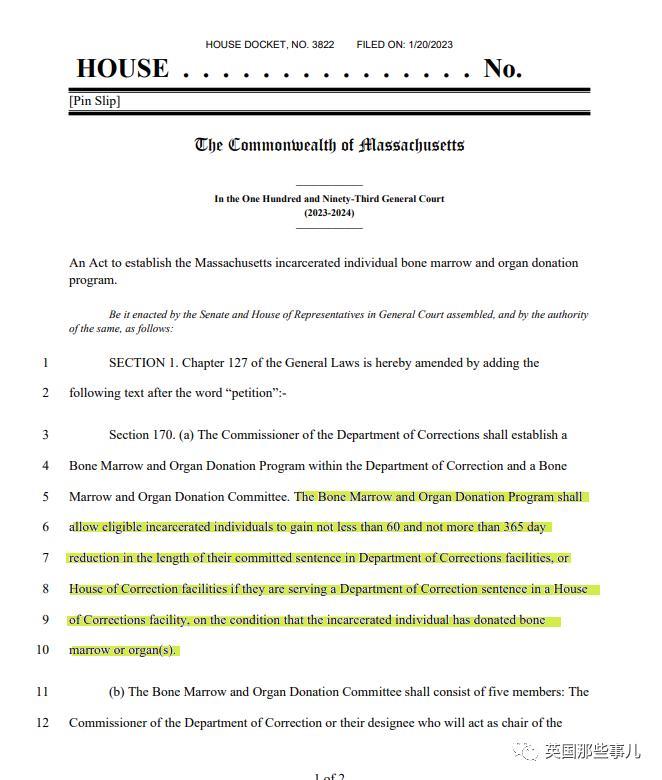 HOUSE DOCKET, NO. 3822 FILED ON: 1/20/2023

HOUSE . . . . . . . . . . . . . . . No.

[Pin Slip]

The Commonwealth of Massachusetts

In the One Hundred and Ninety-Third General Court
(2023-2024)

An Act to establish the Massachusetts incarcerated individual bone marrow and organ donation program.

Be it enacted by the Senate and House of Representatives in General Court assembled, and by the authority of the same, as follows:

1 SECTION 1. Chapter 127 of the General Laws is hereby amended by adding the
2 following text after the word "petition":-

3 Section 170. (a) The Commissioner of the Department of Corrections shall establish a
4 Bone Marrow and Organ Donation Program within the Department of Correction and a Bone
5 Marrow and Organ Donation Committee. The Bone Marrow and Organ Donation Program shall
6 allow eligible incarcerated individuals to gain not less than 60 and not more than 365 day
7 reduction in the length of their committed sentence in Department of Corrections facilities, or
8 House of Correction facilities if they are serving a Department of Correction sentence in a House
9 of Corrections facility, on the condition that the incarcerated individual has donated bone
10 marrow or organ(s).

11 (b) The Bone Marrow and Organ Donation Committee shall consist of five members: The
12 Commissioner of the Department of Correction or their designee who will act as chair of the

英国那些事儿

1 of 2